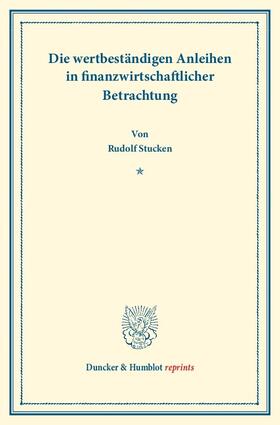 Die wertbeständigen Anleihen in finanzwirtschaftlicher Betrachtung

Von
Rudolf Stucken

*

Duncker & Humblot reprints